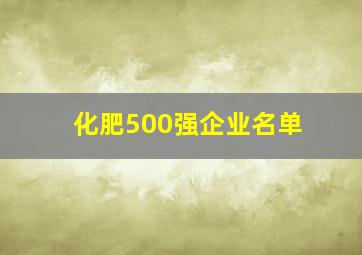 化肥500强企业名单